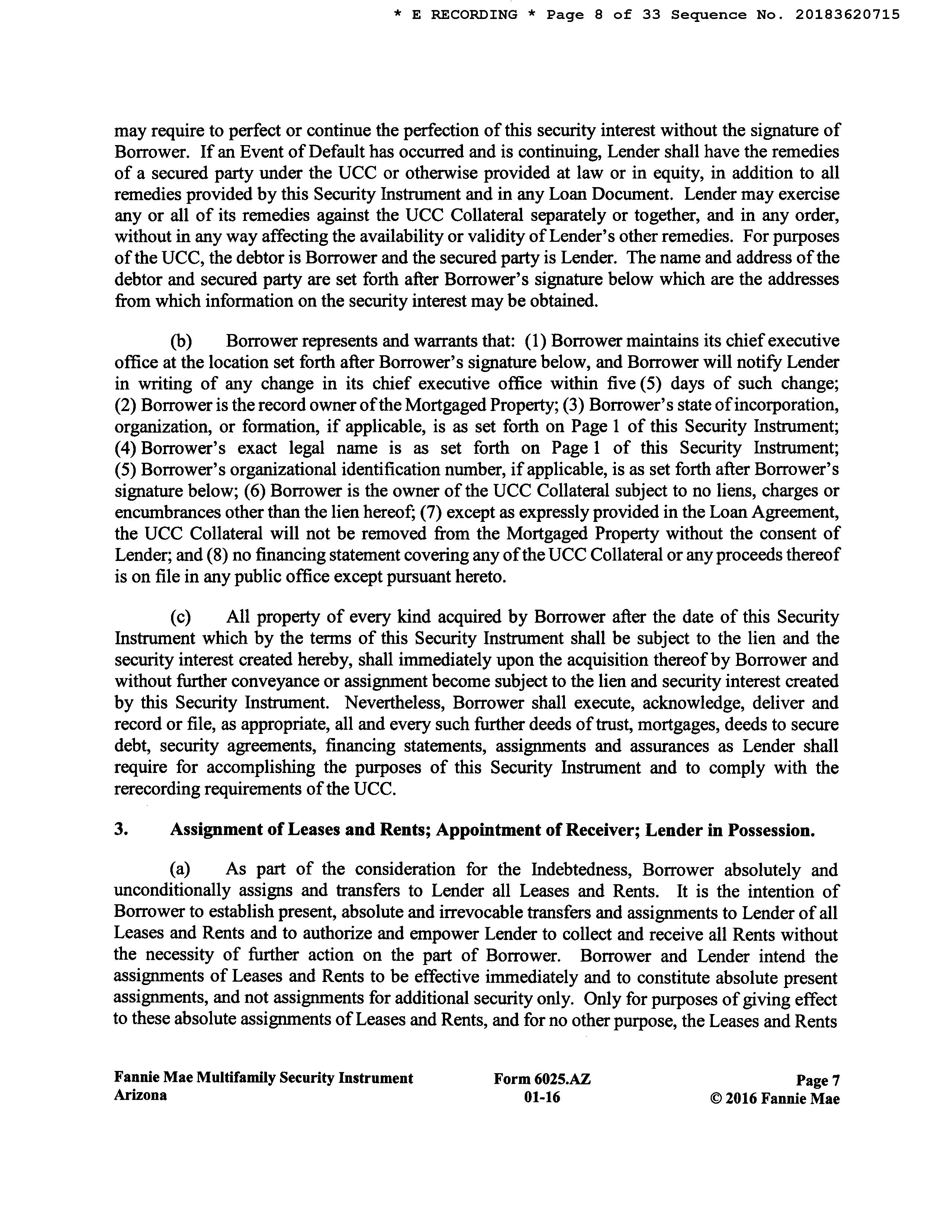 * E RECORDING * Page 8 of 33 Sequence No. 20183620715

may require to perfect or continue the perfection of this security interest without the signature of Borrower. If an Event of Default has occurred and is continuing, Lender shall have the remedies of a secured party under the UCC or otherwise provided at law or in equity, in addition to all remedies provided by this Security Instrument and in any Loan Document. Lender may exercise any or all of its remedies against the UCC Collateral separately or together, and in any order, without in any way affecting the availability or validity of Lender's other remedies. For purposes of the UCC, the debtor is Borrower and the secured party is Lender. The name and address of the debtor and secured party are set forth after Borrower's signature below which are the addresses from which information on the security interest may be obtained.

(b) Borrower represents and warrants that: (1) Borrower maintains its chief executive office at the location set forth after Borrower's signature below, and Borrower will notify Lender in writing of any change in its chief executive office within five (5) days of such change; (2) Borrower is the record owner of the Mortgaged Property; (3) Borrower's state of incorporation, organization, or formation, if applicable, is as set forth on Page 1 of this Security Instrument; (4) Borrower's exact legal name is as set forth on Page 1 of this Security Instrument; (5) Borrower's organizational identification number, if applicable, is as set forth after Borrower's signature below; (6) Borrower is the owner of the UCC Collateral subject to no liens, charges or encumbrances other than the lien hereof; (7) except as expressly provided in the Loan Agreement, the UCC Collateral will not be removed from the Mortgaged Property without the consent of Lender; and (8) no financing statement covering any of the UCC Collateral or any proceeds thereof is on file in any public office except pursuant hereto.

(c) All property of every kind acquired by Borrower after the date of this Security Instrument which by the terms of this Security Instrument shall be subject to the lien and the security interest created hereby, shall immediately upon the acquisition thereof by Borrower and without further conveyance or assignment become subject to the lien and security interest created by this Security Instrument. Nevertheless, Borrower shall execute, acknowledge, deliver and record or file, as appropriate, all and every such further deeds of trust, mortgages, deeds to secure debt, security agreements, financing statements, assignments and assurances as Lender shall require for accomplishing the purposes of this Security Instrument and to comply with the rerecording requirements of the UCC.

3. Assignment of Leases and Rents; Appointment of Receiver; Lender in Possession.

(a) As part of the consideration for the Indebtedness, Borrower absolutely and unconditionally assigns and transfers to Lender all Leases and Rents. It is the intention of Borrower to establish present, absolute and irrevocable transfers and assignments to Lender of all Leases and Rents and to authorize and empower Lender to collect and receive all Rents without the necessity of further action on the part of Borrower. Borrower and Lender intend the assignments of Leases and Rents to be effective immediately and to constitute absolute present assignments, and not assignments for additional security only. Only for purposes of giving effect to these absolute assignments of Leases and Rents, and for no other purpose, the Leases and Rents

Fannie Mae Multifamily Security Instrument
Arizona

Form 6025.AZ
01-16

Page 7
© 2016 Fannie Mae